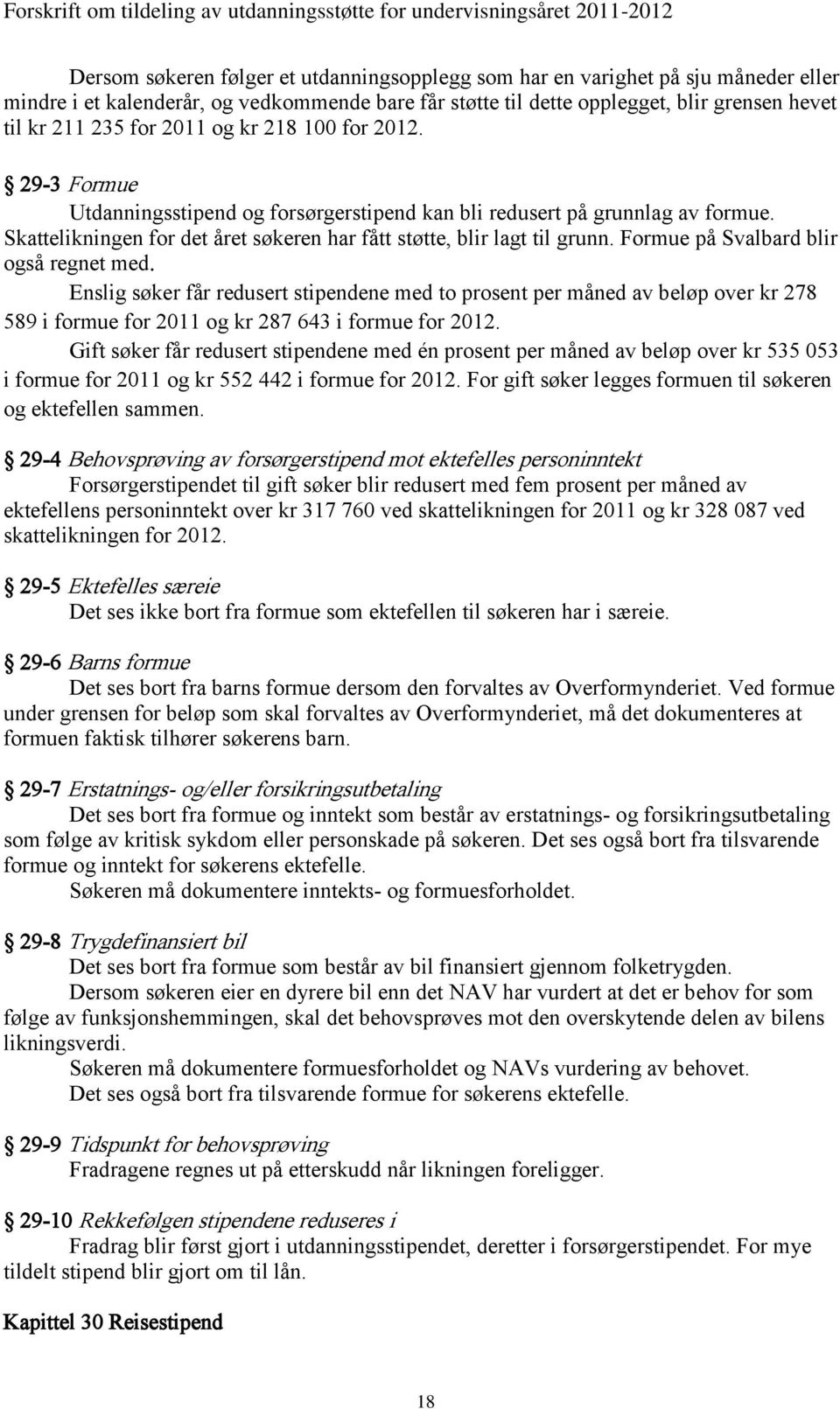 Forskrift om tildeling av utdanningsstøtte for undervisningsåret 2011-2012

Dersom søkeren følger et utdanningsopplegg som har en varighet på sju måneder eller mindre i et kalenderår, og vedkommende bare får støtte til dette opplegget, blir grensen hevet til kr 211 235 for 2011 og kr 218 100 for 2012.

§ 29-3 Formue

Utdanningsstipend og forsørgerstipend kan bli redusert på grunnlag av formue. Skattelikningen for det året søkeren har fått støtte, blir lagt til grunn. Formue på Svalbard blir også regnet med.

Enslig søker får redusert stipendene med to prosent per måned av beløp over kr 278 589 i formue for 2011 og kr 287 643 i formue for 2012.

Gift søker får redusert stipendene med én prosent per måned av beløp over kr 535 053 i formue for 2011 og kr 552 442 i formue for 2012. For gift søker legges formuen til søkeren og ektefellen sammen.

§ 29-4 Behovsprøving av forsørgerstipend mot ektefelles personinntekt

Forsørgerstipendet til gift søker blir redusert med fem prosent per måned av ektefellens personinntekt over kr 317 760 ved skattelikningen for 2011 og kr 328 087 ved skattelikningen for 2012.

§ 29-5 Ektefelles særeie

Det ses ikke bort fra formue som ektefellen til søkeren har i særeie.

§ 29-6 Barns formue

Det ses bort fra barns formue dersom den forvaltes av Overformynderiet. Ved formue under grensen for beløp som skal forvaltes av Overformynderiet, må det dokumenteres at formuen faktisk tilhører søkerens barn.

§ 29-7 Erstatnings- og/eller forsikringsutbetaling

Det ses bort fra formue og inntekt som består av erstatnings- og forsikringsutbetaling som følge av kritisk sykdom eller personskade på søkeren. Det ses også bort fra tilsvarende formue og inntekt for søkerens ektefelle.

Søkeren må dokumentere inntekts- og formuesforholdet.

§ 29-8 Trygdefinansiert bil

Det ses bort fra formue som består av bil finansiert gjennom folketrygden.

Dersom søkeren eier en dyrere bil enn det NAV har vurdert at det er behov for som følge av funksjonshemmingen, skal det behovsprøves mot den overskytende delen av bilens likningsverdi.

Søkeren må dokumentere formuesforholdet og NAVs vurdering av behovet.

Det ses også bort fra tilsvarende formue for søkerens ektefelle.

§ 29-9 Tidspunkt for behovsprøving

Fradragene regnes ut på etterskudd når likningen foreligger.

§ 29-10 Rekkefølgen stipendene reduseres i

Fradrag blir først gjort i utdanningsstipendet, deretter i forsørgerstipendet. For mye tildelt stipend blir gjort om til lån.

Kapittel 30 Reisestipend

18